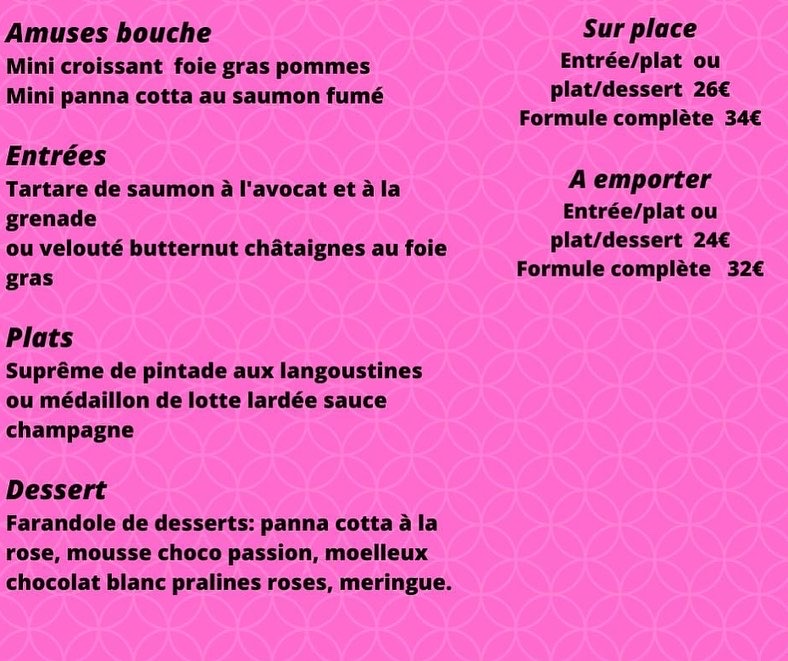 Amuses bouche
Mini croissant foie gras pommes
Mini panna cotta au saumon fumé

Entrées
Tartare de saumon à l'avocat et à la grenade
ou velouté butternut châtaignes au foie gras

Plats
Suprême de pintade aux langoustines
ou médaillon de lotte lardée sauce champagne

Dessert
Farandole de desserts: panna cotta à la rose, mousse choco passion, moelleux chocolat blanc pralines roses, meringue.

Sur place
Entrée/plat ou plat/dessert 26€
Formule complète 34€

A emporter
Entrée/plat ou plat/dessert 24€
Formule complète 32€